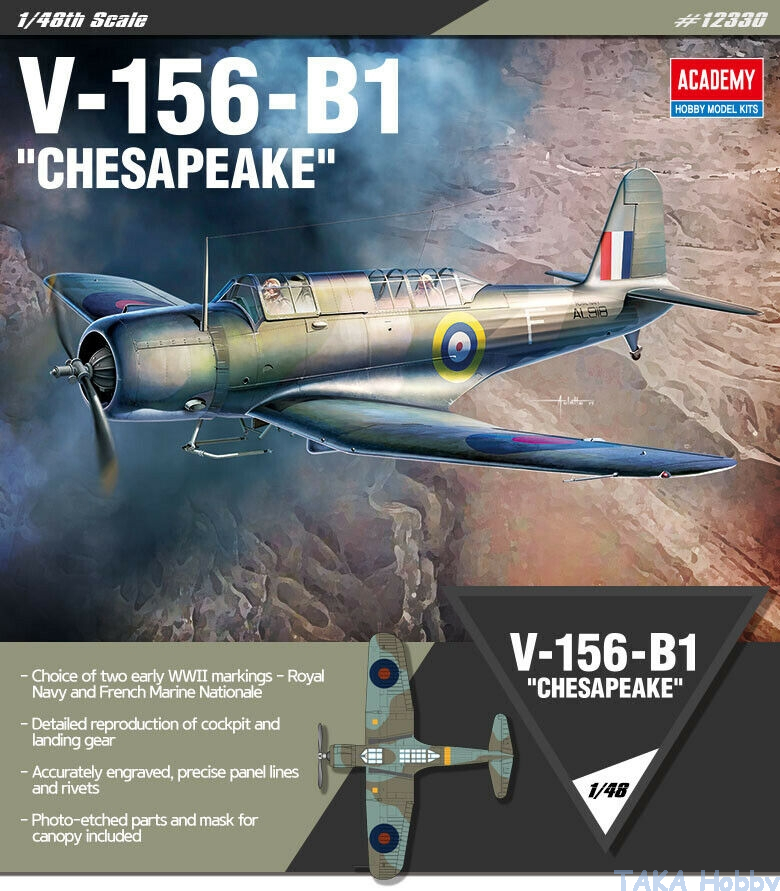 1/48th Scale

#12330

V-156-B1
"CHESAPEAKE"

ACADEMY
HOBBY MODEL KITS

AL918

F

- Choice of two early WWII markings - Royal Navy and French Marine Nationale

- Detailed reproduction of cockpit and landing gear

- Accurately engraved, precise panel lines and rivets

- Photo-etched parts and mask for canopy included

V-156-B1
"CHESAPEAKE"

1/48

TAKA Hobby